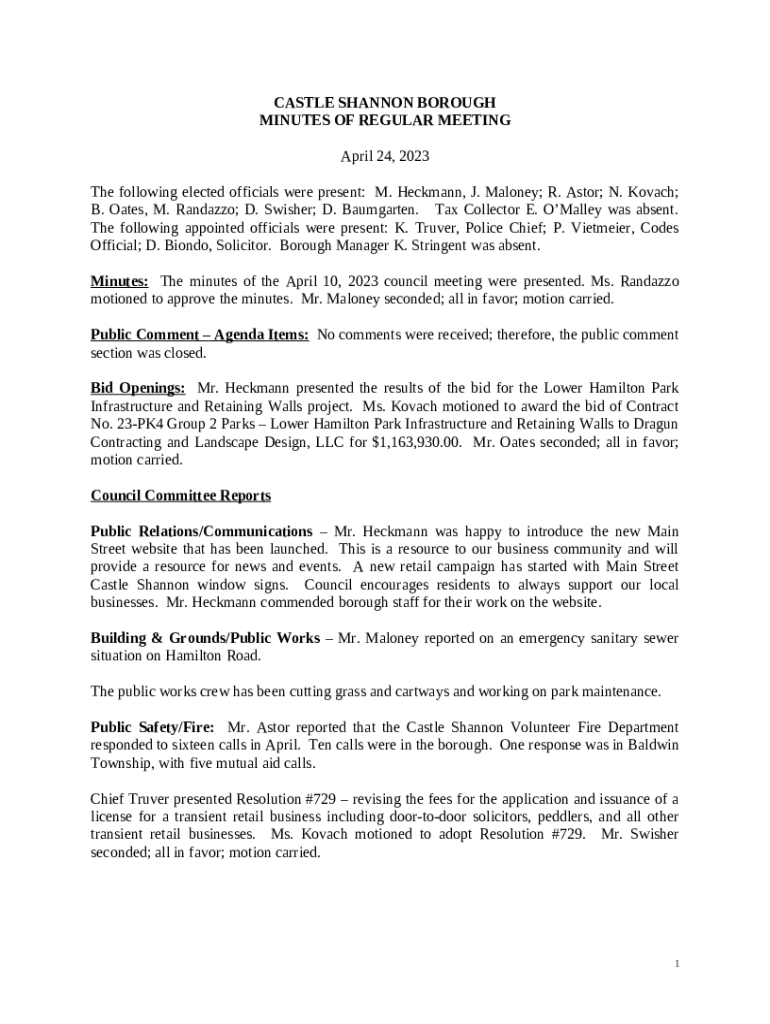 CASTLE SHANNON BOROUGH
MINUTES OF REGULAR MEETING

April 24, 2023

The following elected officials were present: M. Heckmann, J. Maloney; R. Astor; N. Kovach; B. Oates, M. Randazzo; D. Swisher; D. Baumgarten. Tax Collector E. O'Malley was absent. The following appointed officials were present: K. Truver, Police Chief; P. Vietmeier, Codes Official; D. Biondo, Solicitor. Borough Manager K. Stringent was absent.

Minutes: The minutes of the April 10, 2023 council meeting were presented. Ms. Randazzo motioned to approve the minutes. Mr. Maloney seconded; all in favor; motion carried.

Public Comment – Agenda Items: No comments were received; therefore, the public comment section was closed.

Bid Openings: Mr. Heckmann presented the results of the bid for the Lower Hamilton Park Infrastructure and Retaining Walls project. Ms. Kovach motioned to award the bid of Contract No. 23-PK4 Group 2 Parks – Lower Hamilton Park Infrastructure and Retaining Walls to Dragun Contracting and Landscape Design, LLC for $1,163,930.00. Mr. Oates seconded; all in favor; motion carried.

Council Committee Reports

Public Relations/Communications – Mr. Heckmann was happy to introduce the new Main Street website that has been launched. This is a resource to our business community and will provide a resource for news and events. A new retail campaign has started with Main Street Castle Shannon window signs. Council encourages residents to always support our local businesses. Mr. Heckmann commended borough staff for their work on the website.

Building & Grounds/Public Works – Mr. Maloney reported on an emergency sanitary sewer situation on Hamilton Road.

The public works crew has been cutting grass and cartways and working on park maintenance.

Public Safety/Fire: Mr. Astor reported that the Castle Shannon Volunteer Fire Department responded to sixteen calls in April. Ten calls were in the borough. One response was in Baldwin Township, with five mutual aid calls.

Chief Truver presented Resolution #729 – revising the fees for the application and issuance of a license for a transient retail business including door-to-door solicitors, peddlers, and all other transient retail businesses. Ms. Kovach motioned to adopt Resolution #729. Mr. Swisher seconded; all in favor; motion carried.

1